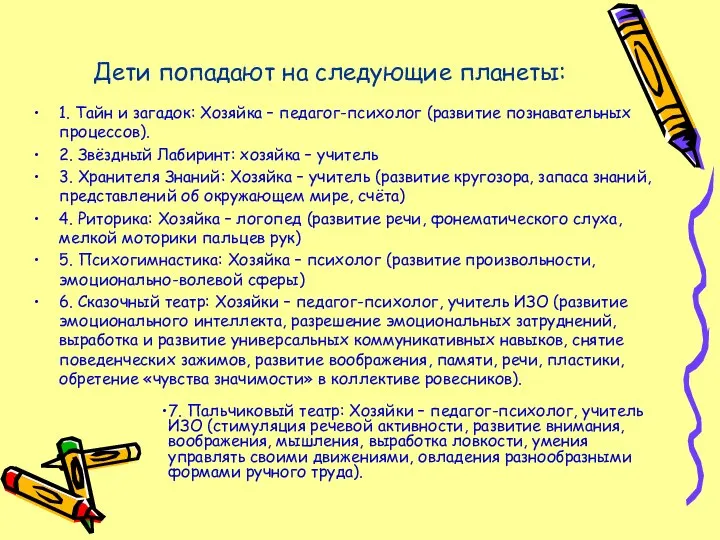 Дети попадают на следующие планеты:

• 1. Тайн и загадок: Хозяйка – педагог-психолог (развитие познавательных процессов).
• 2. Звёздный Лабиринт: хозяйка – учитель
• 3. Хранителя Знаний: Хозяйка – учитель (развитие кругозора, запаса знаний, представлений об окружающем мире, счёта)
• 4. Риторика: Хозяйка – логопед (развитие речи, фонематического слуха, мелкой моторики пальцев рук)
• 5. Психогимнастика: Хозяйка – психолог (развитие произвольности, эмоционально-волевой сферы)
• 6. Сказочный театр: Хозяйки – педагог-психолог, учитель ИЗО (развитие эмоционального интеллекта, разрешение эмоциональных затруднений, выработка и развитие универсальных коммуникативных навыков, снятие поведенческих зажимов, развитие воображения, памяти, речи, пластики, обретение «чувства значимости» в коллективе ровесников).

•7. Пальчиковый театр: Хозяйки – педагог-психолог, учитель ИЗО (стимуляция речевой активности, развитие внимания, воображения, мышления, выработка ловкости, умения управлять своими движениями, овладения разнообразными формами ручного труда).